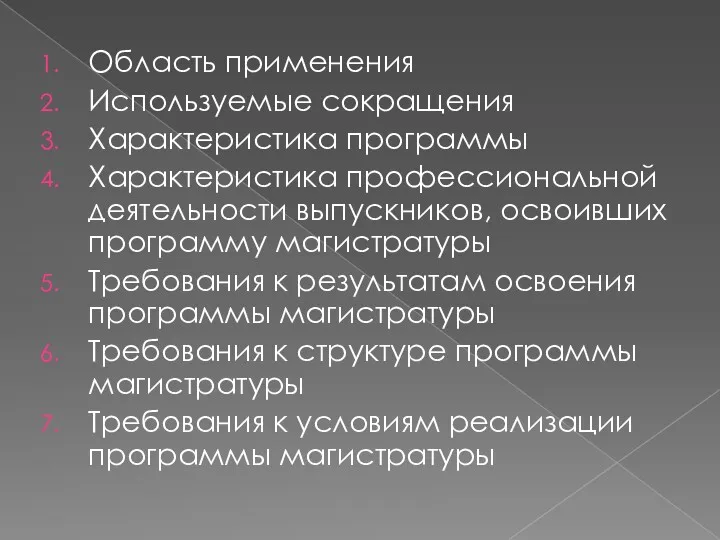 1. Область применения
2. Используемые сокращения
3. Характеристика программы
4. Характеристика профессиональной деятельности выпускников, освоивших программу магистратуры
5. Требования к результатам освоения программы магистратуры
6. Требования к структуре программы магистратуры
7. Требования к условиям реализации программы магистратуры